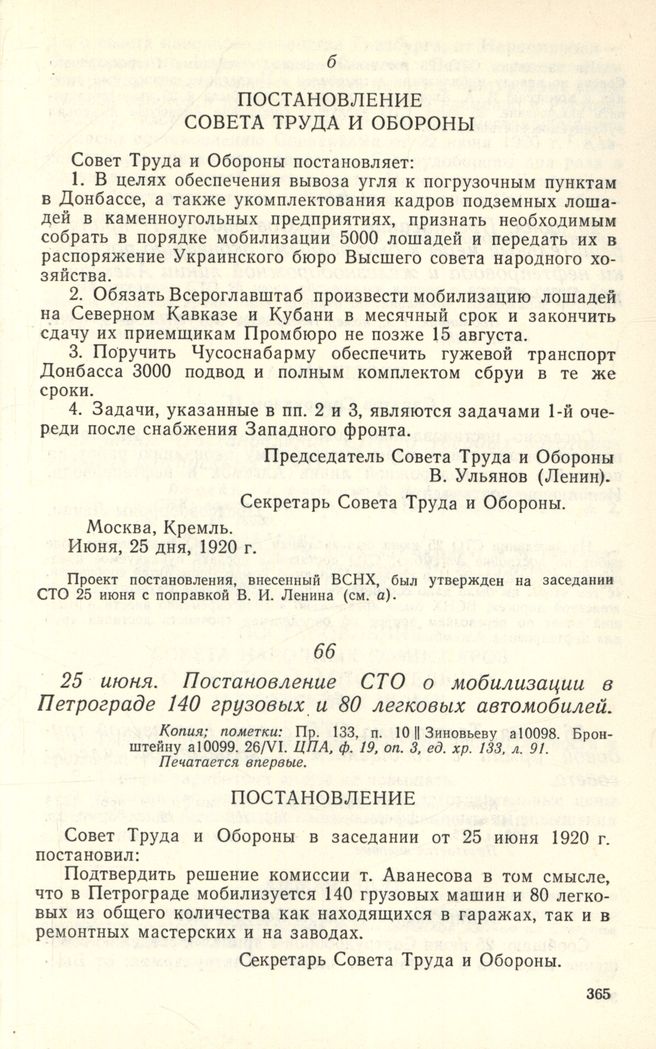 б

ПОСТАНОВЛЕНИЕ СОВЕТА ТРУДА И ОБОРОНЫ

Совет Труда и Обороны постановляет:

1. В целях обеспечения вывоза угля к погрузочным пунктам в Донбассе, а также укомплектования кадров подземных лошадей в каменноугольных предприятиях, признать необходимым собрать в порядке мобилизации 5000 лошадей и передать их в распоряжение Украинского бюро Высшего совета народного хозяйства.

2. Обязать Всероглавштаб произвести мобилизацию лошадей на Северном Кавказе и Кубани в месячный срок и закончить сдачу их приемщикам Промбюро не позже 15 августа.

3. Поручить Чусоснабарму обеспечить гужевой транспорт Донбасса 3000 подвод и полным комплектом сбруи в те же сроки.

4. Задачи, указанные в пп. 2 и 3, являются задачами 1-й очереди после снабжения Западного фронта.

Председатель Совета Труда и Обороны
В. Ульянов (Ленин).

Секретарь Совета Труда и Обороны.

Москва, Кремль.
Июня, 25 дня, 1920 г.

Проект постановления, внесенный ВСНХ, был утвержден на заседании СТО 25 июня с поправкой В. И. Ленина (см. а).

66

25 июня. Постановление СТО о мобилизации в Петрограде 140 грузовых и 80 легковых автомобилей.

Копия; пометки: Пр. 133, п. 10 || Зиновьеву а10098. Бронштейну а10099. 26/VI. ЦПА, ф. 19, оп. 3, ед. хр. 133, л. 91.
Печатается впервые.

ПОСТАНОВЛЕНИЕ

Совет Труда и Обороны в заседании от 25 июня 1920 г. постановил:

Подтвердить решение комиссии т. Аванесова в том смысле, что в Петрограде мобилизуется 140 грузовых машин и 80 легковых из общего количества как находящихся в гаражах, так и в ремонтных мастерских и на заводах.

Секретарь Совета Труда и Обороны.

365